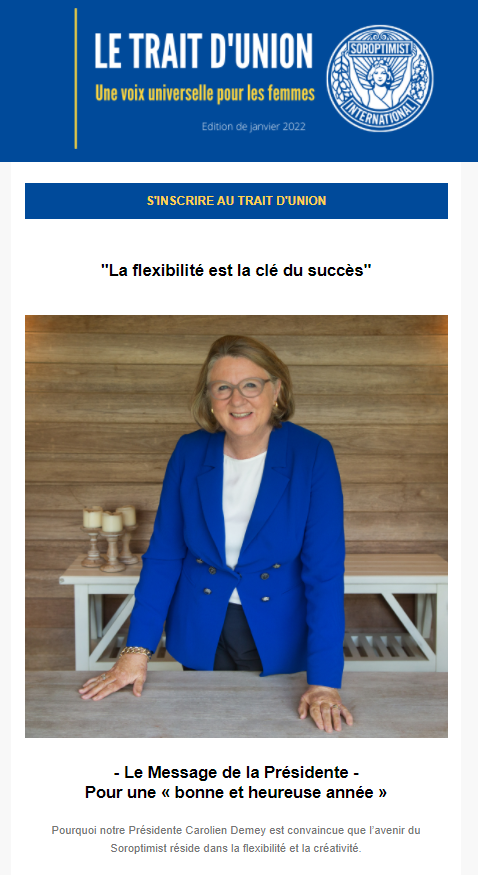 LE TRAIT D'UNION
Une voix universelle pour les femmes
Edition de janvier 2022

SOROPTIMIST
INTERNATIONAL

S'INSCRIRE AU TRAIT D'UNION

"La flexibilité est la clé du succès"

- Le Message de la Présidente -
Pour une « bonne et heureuse année »

Pourquoi notre Présidente Carolien Demey est convaincue que l'avenir du Soroptimist réside dans la flexibilité et la créativité.